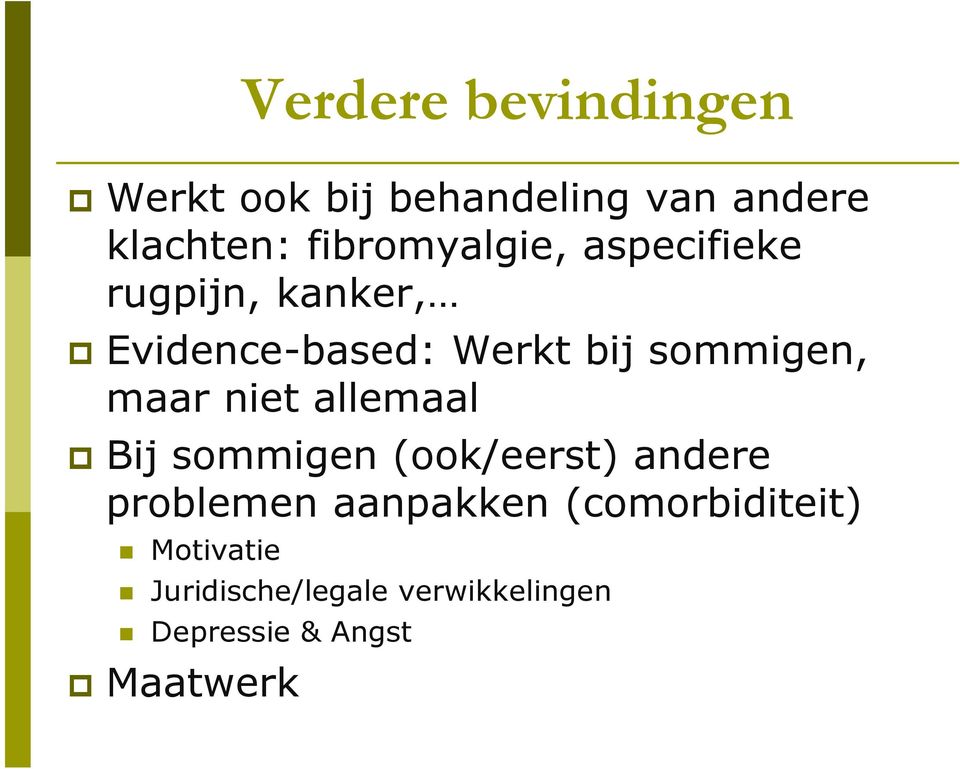 Verdere bevindingen

Werkt ook bij behandeling van andere klachten: fibromyalgie, aspecifieke rugpijn, kanker,…

Evidence-based: Werkt bij sommigen, maar niet allemaal

Bij sommigen (ook/eerst) andere problemen aanpakken (comorbiditeit)

Motivatie

Juridische/legale verwikkelingen

Depressie & Angst

Maatwerk